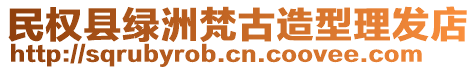 民权县绿洲梵古造型理发店
http://sqrubyrob.cn.coovee.com